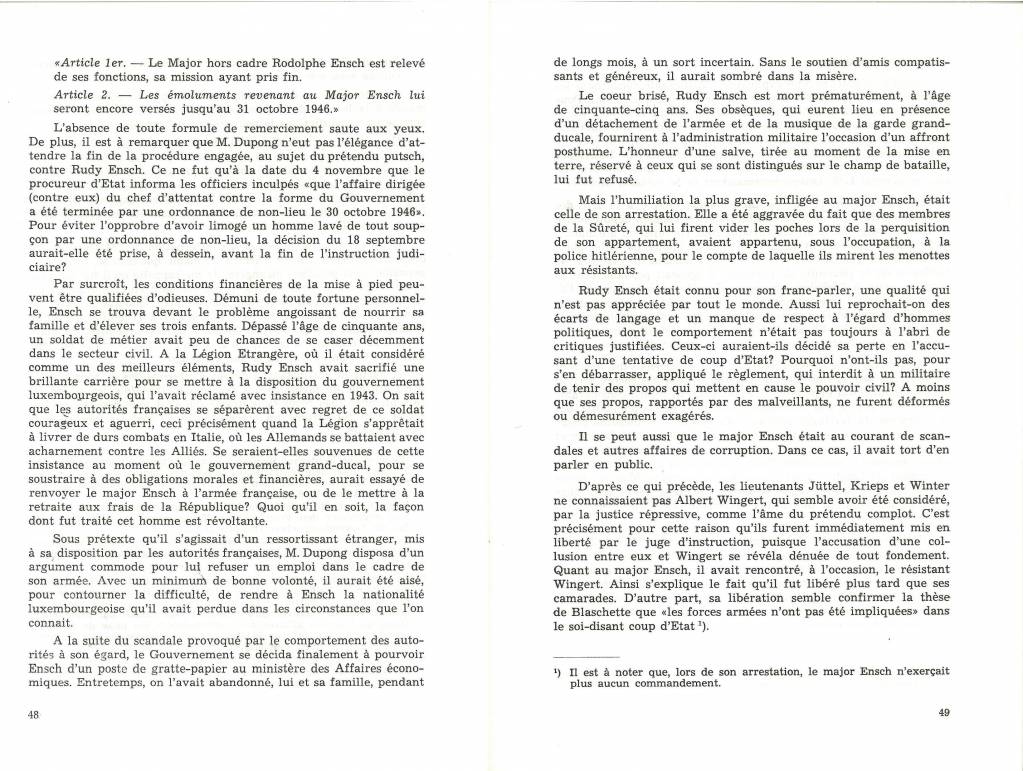 «Article 1er. — Le Major hors cadre Rodolphe Ensch est relevé de ses fonctions, sa mission ayant pris fin.

Article 2. — Les émoluments revenant au Major Ensch lui seront encore versés jusqu'au 31 octobre 1946.»

L'absence de toute formule de remerciement saute aux yeux. De plus, il est à remarquer que M. Dupong n'eut pas l'élégance d'attendre la fin de la procédure engagée, au sujet du prétendu putsch, contre Rudy Ensch. Ce ne fut qu'à la date du 4 novembre que le procureur d'Etat informa les officiers inculpés «que l'affaire dirigée (contre eux) du chef d'attentat contre la forme du Gouvernement a été terminée par une ordonnance de non-lieu le 30 octobre 1946». Pour éviter l'opprobre d'avoir limogé un homme lavé de tout soupçon par une ordonnance de non-lieu, la décision du 18 septembre aurait-elle été prise, à dessein, avant la fin de l'instruction judiciaire?

Par surcroît, les conditions financières de la mise à pied peuvent être qualifiées d'odieuses. Démuni de toute fortune personnelle, Ensch se trouva devant le problème angoissant de nourrir sa famille et d'élever ses trois enfants. Dépassé l'âge de cinquante ans, un soldat de métier avait peu de chances de se caser décemment dans le secteur civil. A la Légion Etrangère, où il était considéré comme un des meilleurs éléments, Rudy Ensch avait sacrifié une brillante carrière pour se mettre à la disposition du gouvernement luxembourgeois, qui l'avait réclamé avec insistance en 1943. On sait que les autorités françaises se séparèrent avec regret de ce soldat courageux et aguerri, ceci précisément quand la Légion s'apprêtait à livrer de durs combats en Italie, où les Allemands se battaient avec acharnement contre les Alliés. Se seraient-elles souvenues de cette insistance au moment où le gouvernement grand-ducal, pour se soustraire à des obligations morales et financières, aurait essayé de renvoyer le major Ensch à l'armée française, ou de le mettre à la retraite aux frais de la République? Quoi qu'il en soit, la façon dont fut traité cet homme est révoltante.

Sous prétexte qu'il s'agissait d'un ressortissant étranger, mis à sa disposition par les autorités françaises, M. Dupong disposa d'un argument commode pour lui refuser un emploi dans le cadre de son armée. Avec un minimum de bonne volonté, il aurait été aisé, pour contourner la difficulté, de rendre à Ensch la nationalité luxembourgeoise qu'il avait perdue dans les circonstances que l'on connait.

A la suite du scandale provoqué par le comportement des autorités à son égard, le Gouvernement se décida finalement à pourvoir Ensch d'un poste de gratte-papier au ministère des Affaires économiques. Entretemps, on l'avait abandonné, lui et sa famille, pendant

48

de longs mois, à un sort incertain. Sans le soutien d'amis compatissants et généreux, il aurait sombré dans la misère.

Le coeur brisé, Rudy Ensch est mort prématurément, à l'âge de cinquante-cinq ans. Ses obsèques, qui eurent lieu en présence d'un détachement de l'armée et de la musique de la garde grand-ducale, fournirent à l'administration militaire l'occasion d'un affront posthume. L'honneur d'une salve, tirée au moment de la mise en terre, réservé à ceux qui se sont distingués sur le champ de bataille, lui fut refusé.

Mais l'humiliation la plus grave, infligée au major Ensch, était celle de son arrestation. Elle a été aggravée du fait que des membres de la Sûreté, qui lui firent vider les poches lors de la perquisition de son appartement, avaient appartenu, sous l'occupation, à la police hitlérienne, pour le compte de laquelle ils mirent les menottes aux résistants.

Rudy Ensch était connu pour son franc-parler, une qualité qui n'est pas appréciée par tout le monde. Aussi lui reprochait-on des écarts de langage et un manque de respect à l'égard d'hommes politiques, dont le comportement n'était pas toujours à l'abri de critiques justifiées. Ceux-ci auraient-ils décidé sa perte en l'accusant d'une tentative de coup d'Etat? Pourquoi n'ont-ils pas, pour s'en débarrasser, appliqué le règlement, qui interdit à un militaire de tenir des propos qui mettent en cause le pouvoir civil? A moins que ses propos, rapportés par des malveillants, ne furent déformés ou démesurément exagérés.

Il se peut aussi que le major Ensch était au courant de scandales et autres affaires de corruption. Dans ce cas, il avait tort d'en parler en public.

D'après ce qui précède, les lieutenants Jüttel, Krieps et Winter ne connaissaient pas Albert Wingert, qui semble avoir été considéré, par la justice répressive, comme l'âme du prétendu complot. C'est précisément pour cette raison qu'ils furent immédiatement mis en liberté par le juge d'instruction, puisque l'accusation d'une collusion entre eux et Wingert se révéla dénuée de tout fondement. Quant au major Ensch, il avait rencontré, à l'occasion, le résistant Wingert. Ainsi s'explique le fait qu'il fut libéré plus tard que ses camarades. D'autre part, sa libération semble confirmer la thèse de Blaschette que «les forces armées n'ont pas été impliquées» dans le soi-disant coup d'Etat $^1$).

$^1$) Il est à noter que, lors de son arrestation, le major Ensch n'exerçait plus aucun commandement.

49